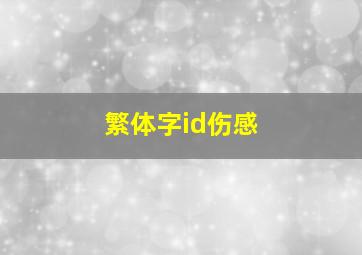 繁体字id伤感